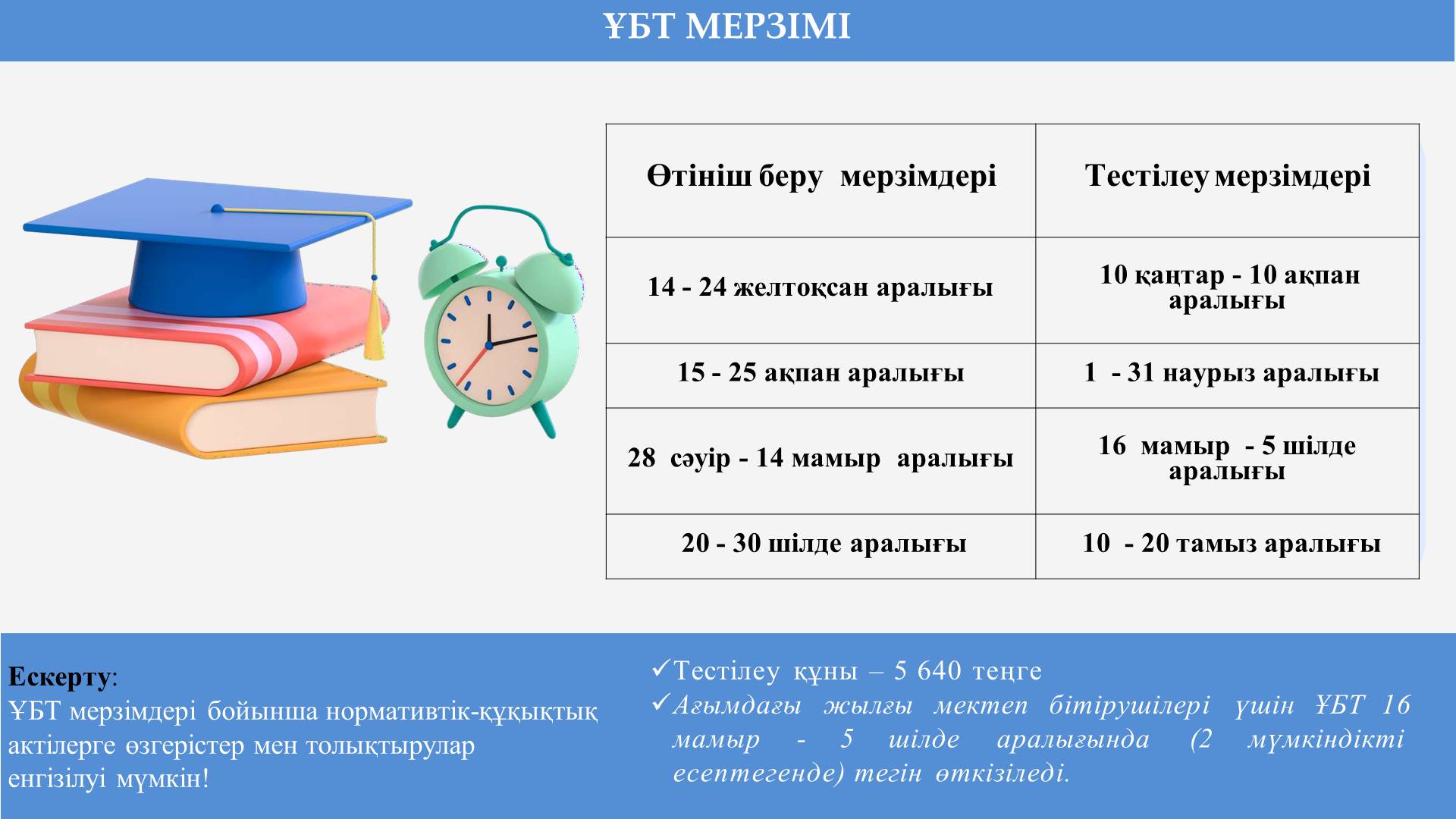 ҰБТ МЕРЗІМІ

| Өтініш беру мерзімдері | Тестілеу мерзімдері |
|---|---|
| 14 - 24 желтоқсан аралығы | 10 қаңтар - 10 ақпан аралығы |
| 15 - 25 ақпан аралығы | 1 - 31 наурыз аралығы |
| 28 сәуір - 14 мамыр аралығы | 16 мамыр - 5 шілде аралығы |
| 20 - 30 шілде аралығы | 10 - 20 тамыз аралығы |

Ескерту:
ҰБТ мерзімдері бойынша нормативтік-құқықтық актілерге өзгерістер мен толықтырулар енгізілуі мүмкін!

✓Тестілеу құны – 5 640 теңге
✓Ағымдағы жылғы мектеп бітірушілері үшін ҰБТ 16 мамыр - 5 шілде аралығында (2 мүмкіндікті есептегенде) тегін өткізіледі.